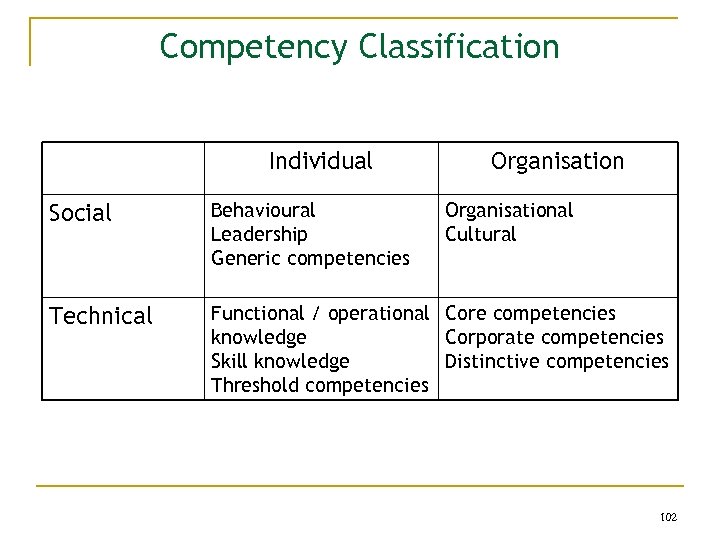 Competency Classification

|  | Individual | Organisation |
|---|---|---|
| Social | Behavioural Leadership Generic competencies | Organisational Cultural |
| Technical | Functional / operational knowledge Skill knowledge Threshold competencies | Core competencies Corporate competencies Distinctive competencies |

102